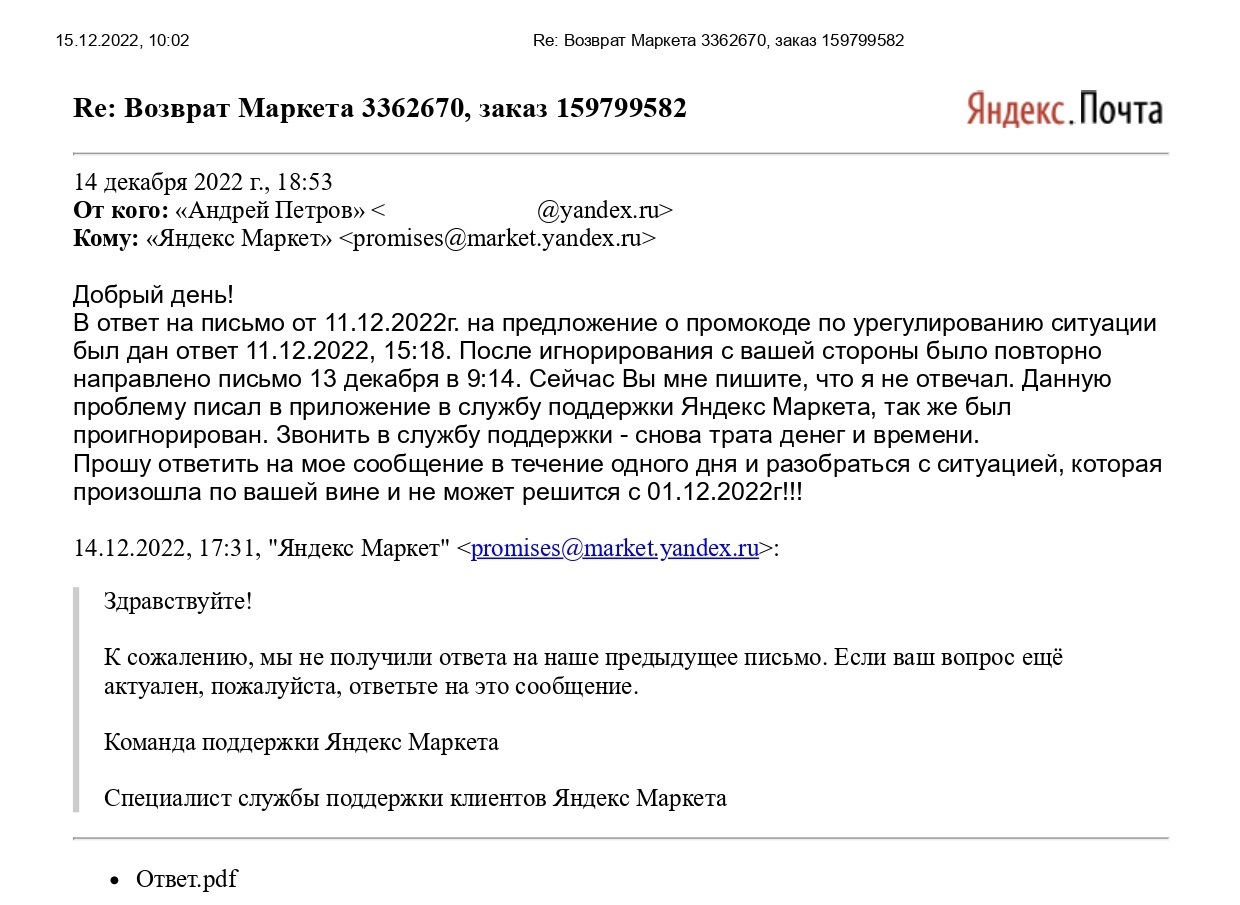 15.12.2022, 10:02 Re: Возврат Маркета 3362670, заказ 159799582

Re: Возврат Маркета 3362670, заказ 159799582

Яндекс.Почта

14 декабря 2022 г., 18:53
От кого: «Андрей Петров» < @yandex.ru>
Кому: «Яндекс Маркет» <promises@market.yandex.ru>

Добрый день!
В ответ на письмо от 11.12.2022г. на предложение о промокоде по урегулированию ситуации был дан ответ 11.12.2022, 15:18. После игнорирования с вашей стороны было повторно направлено письмо 13 декабря в 9:14. Сейчас Вы мне пишите, что я не отвечал. Данную проблему писал в приложение в службу поддержки Яндекс Маркета, так же был проигнорирован. Звонить в службу поддержки - снова трата денег и времени.
Прошу ответить на мое сообщение в течение одного дня и разобраться с ситуацией, которая произошла по вашей вине и не может решится с 01.12.2022г!!!

14.12.2022, 17:31, "Яндекс Маркет" <promises@market.yandex.ru>:

Здравствуйте!

К сожалению, мы не получили ответа на наше предыдущее письмо. Если ваш вопрос ещё актуален, пожалуйста, ответьте на это сообщение.

Команда поддержки Яндекс Маркета

Специалист службы поддержки клиентов Яндекс Маркета

• Ответ.pdf